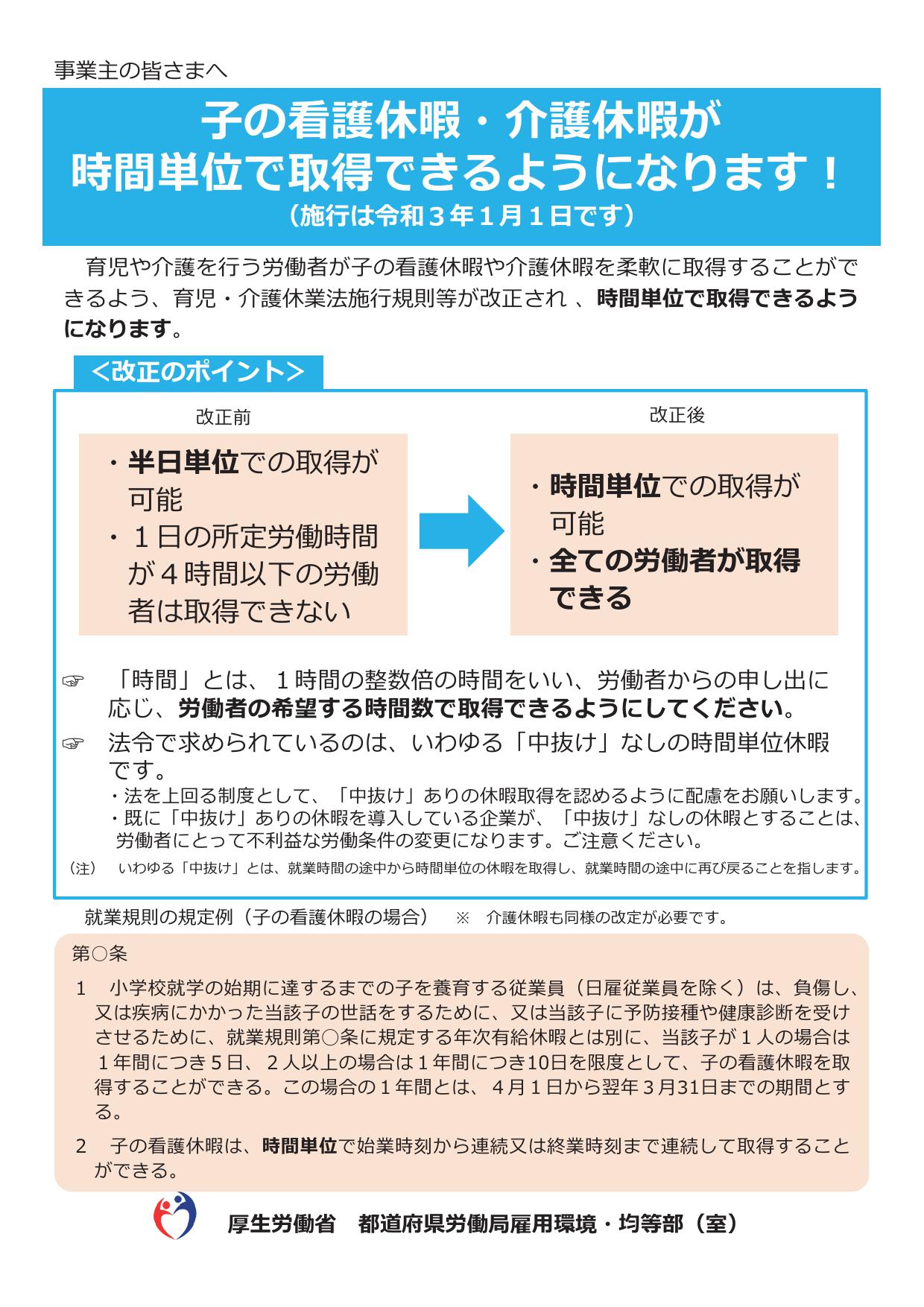 事業主の皆さまへ

子の看護休暇・介護休暇が
時間単位で取得できるようになります！
（施行は令和３年１月１日です）

育児や介護を行う労働者が子の看護休暇や介護休暇を柔軟に取得することができるよう、育児・介護休業法施行規則等が改正され 、時間単位で取得できるようになります。

＜改正のポイント＞

改正前

・半日単位での取得が可能
・１日の所定労働時間が４時間以下の労働者は取得できない

改正後

・時間単位での取得が可能
・全ての労働者が取得できる

☞ 「時間」とは、１時間の整数倍の時間をいい、労働者からの申し出に応じ、労働者の希望する時間数で取得できるようにしてください。

☞ 法令で求められているのは、いわゆる「中抜け」なしの時間単位休暇です。
・法を上回る制度として、「中抜け」ありの休暇取得を認めるように配慮をお願いします。
・既に「中抜け」ありの休暇を導入している企業が、「中抜け」なしの休暇とすることは、労働者にとって不利益な労働条件の変更になります。ご注意ください。

（注） いわゆる「中抜け」とは、就業時間の途中から時間単位の休暇を取得し、就業時間の途中に再び戻ることを指します。

就業規則の規定例（子の看護休暇の場合） ※ 介護休暇も同様の改定が必要です。

第○条

１ 小学校就学の始期に達するまでの子を養育する従業員（日雇従業員を除く）は、負傷し、又は疾病にかかった当該子の世話をするために、又は当該子に予防接種や健康診断を受けさせるために、就業規則第○条に規定する年次有給休暇とは別に、当該子が１人の場合は１年間につき５日、２人以上の場合は１年間につき10日を限度として、子の看護休暇を取得することができる。この場合の１年間とは、４月１日から翌年３月31日までの期間とする。

２ 子の看護休暇は、時間単位で始業時刻から連続又は終業時刻まで連続して取得することができる。

厚生労働省 都道府県労働局雇用環境・均等部（室）